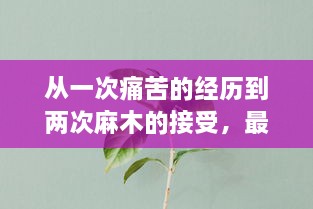 从一次痛苦的经历到两次麻木的接受，最